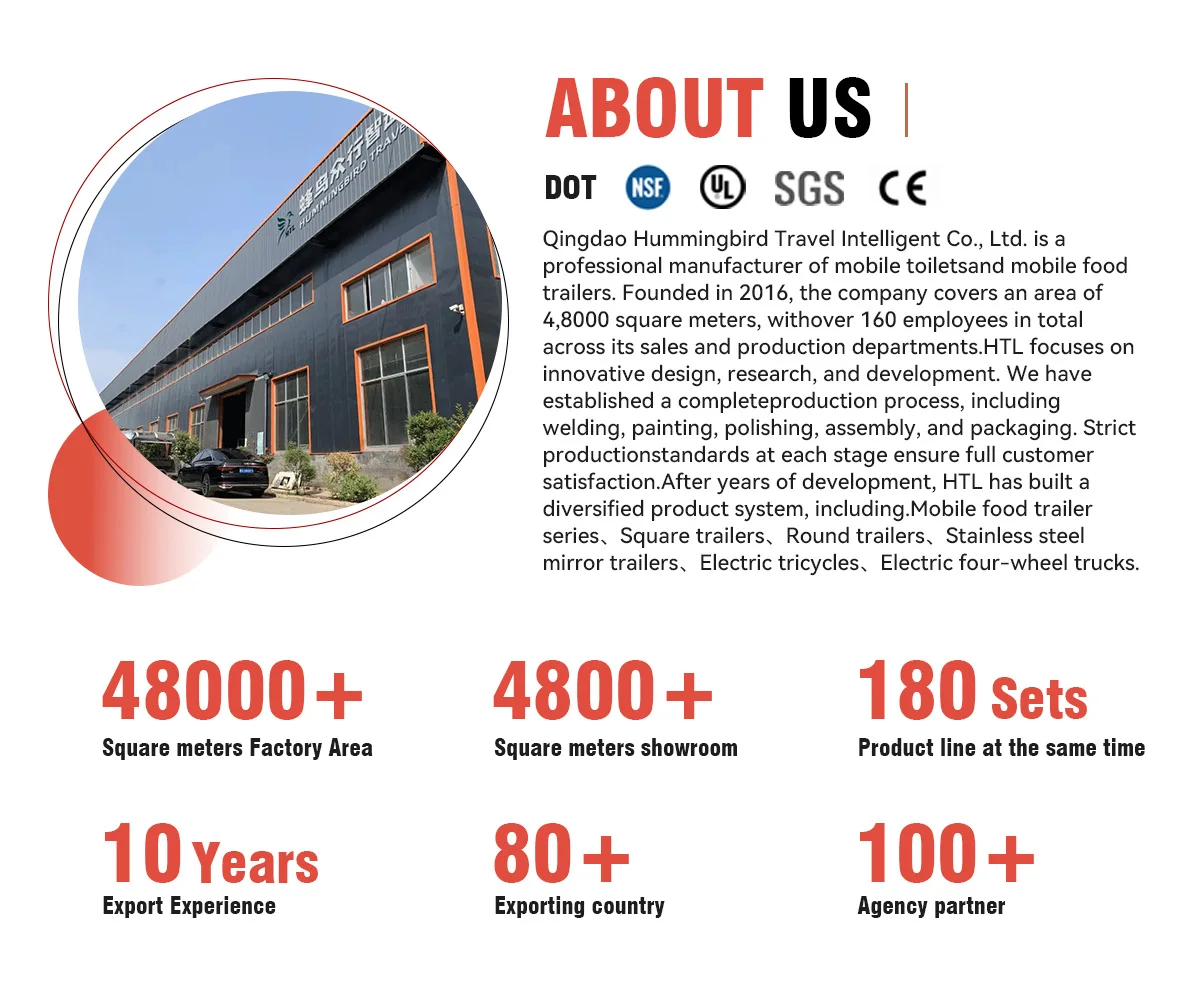 ABOUT US

DOT NSF UL SGS CE

Qingdao Hummingbird Travel Intelligent Co., Ltd. is a professional manufacturer of mobile toiletsand mobile food trailers. Founded in 2016, the company covers an area of 4,8000 square meters, withover 160 employees in total across its sales and production departments.HTL focuses on innovative design, research, and development. We have established a completeproduction process, including welding, painting, polishing, assembly, and packaging. Strict productionstandards at each stage ensure full customer satisfaction.After years of development, HTL has built a diversified product system, including.Mobile food trailer series、Square trailers、Round trailers、Stainless steel mirror trailers、Electric tricycles、Electric four-wheel trucks.

48000+
Square meters Factory Area

4800+
Square meters showroom

180 Sets
Product line at the same time

10 Years
Export Experience

80+
Exporting country

100+
Agency partner